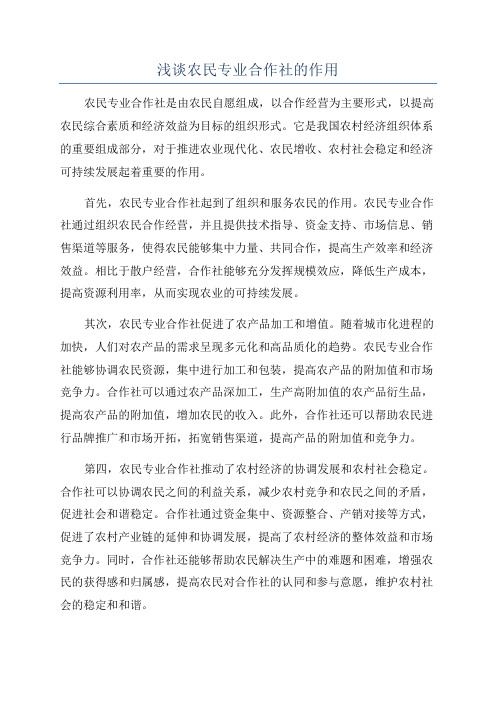 浅谈农民专业合作社的作用

农民专业合作社是由农民自愿组成，以合作经营为主要形式，以提高农民综合素质和经济效益为目标的组织形式。它是我国农村经济组织体系的重要组成部分，对于推进农业现代化、农民增收、农村社会稳定和经济可持续发展起着重要的作用。

首先，农民专业合作社起到了组织和服务农民的作用。农民专业合作社通过组织农民合作经营，并且提供技术指导、资金支持、市场信息、销售渠道等服务，使得农民能够集中力量、共同合作，提高生产效率和经济效益。相比于散户经营，合作社能够充分发挥规模效应，降低生产成本，提高资源利用率，从而实现农业的可持续发展。

其次，农民专业合作社促进了农产品加工和增值。随着城市化进程的加快，人们对农产品的需求呈现多元化和高品质化的趋势。农民专业合作社能够协调农民资源，集中进行加工和包装，提高农产品的附加值和市场竞争力。合作社可以通过农产品深加工，生产高附加值的农产品衍生品，提高农产品的附加值，增加农民的收入。此外，合作社还可以帮助农民进行品牌推广和市场开拓，拓宽销售渠道，提高产品的附加值和竞争力。

第四，农民专业合作社推动了农村经济的协调发展和农村社会稳定。合作社可以协调农民之间的利益关系，减少农村竞争和农民之间的矛盾，促进社会和谐稳定。合作社通过资金集中、资源整合、产销对接等方式，促进了农村产业链的延伸和协调发展，提高了农村经济的整体效益和市场竞争力。同时，合作社还能够帮助农民解决生产中的难题和困难，增强农民的获得感和归属感，提高农民对合作社的认同和参与意愿，维护农村社会的稳定和和谐。